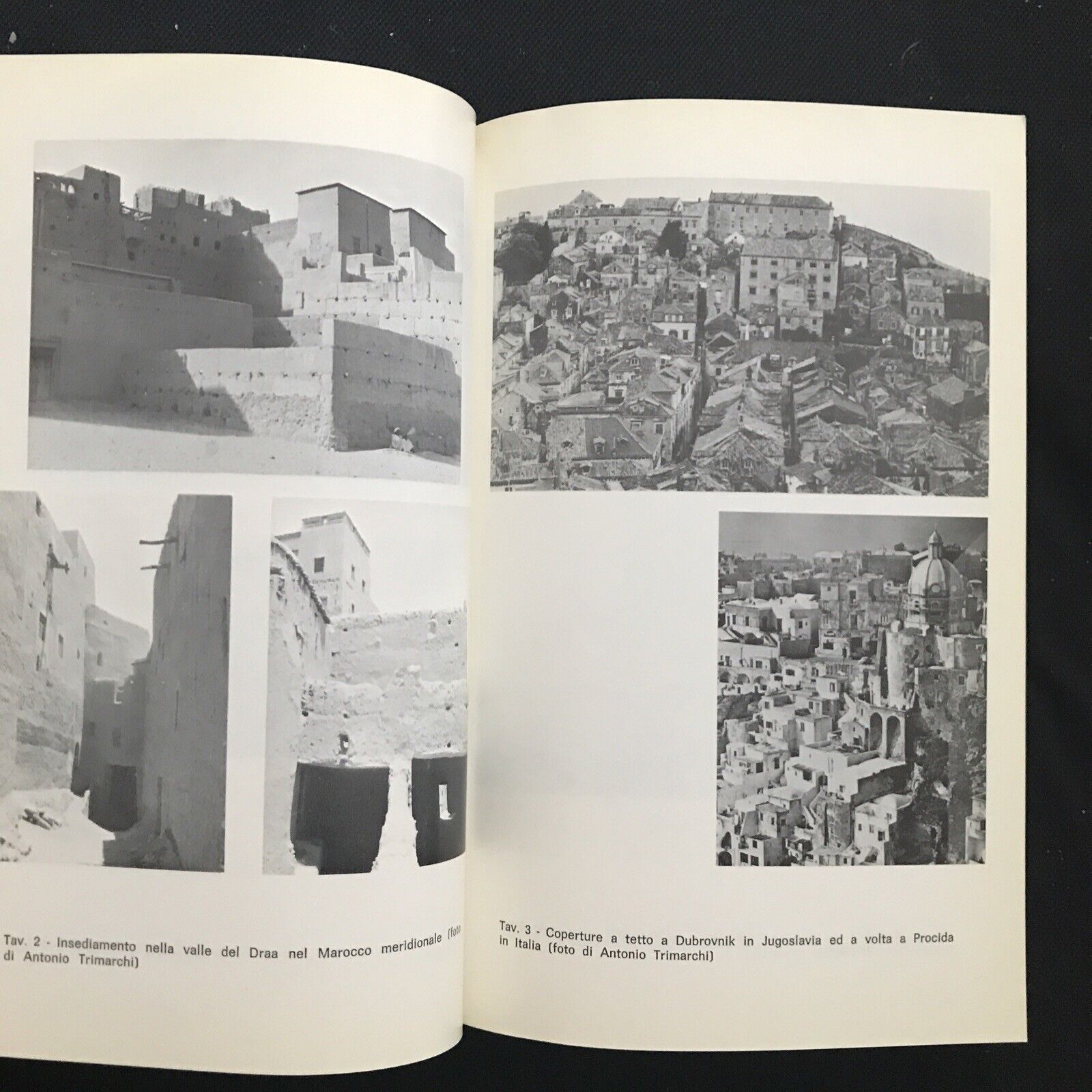 Tav. 2 - Insediamento nella valle del Draa nel Marocco meridionale (foto di Antonio Trimarchi)

Tav. 3 - Coperture a tetto a Dubrovnik in Jugoslavia ed a volta a Procida in Italia (foto di Antonio Trimarchi)